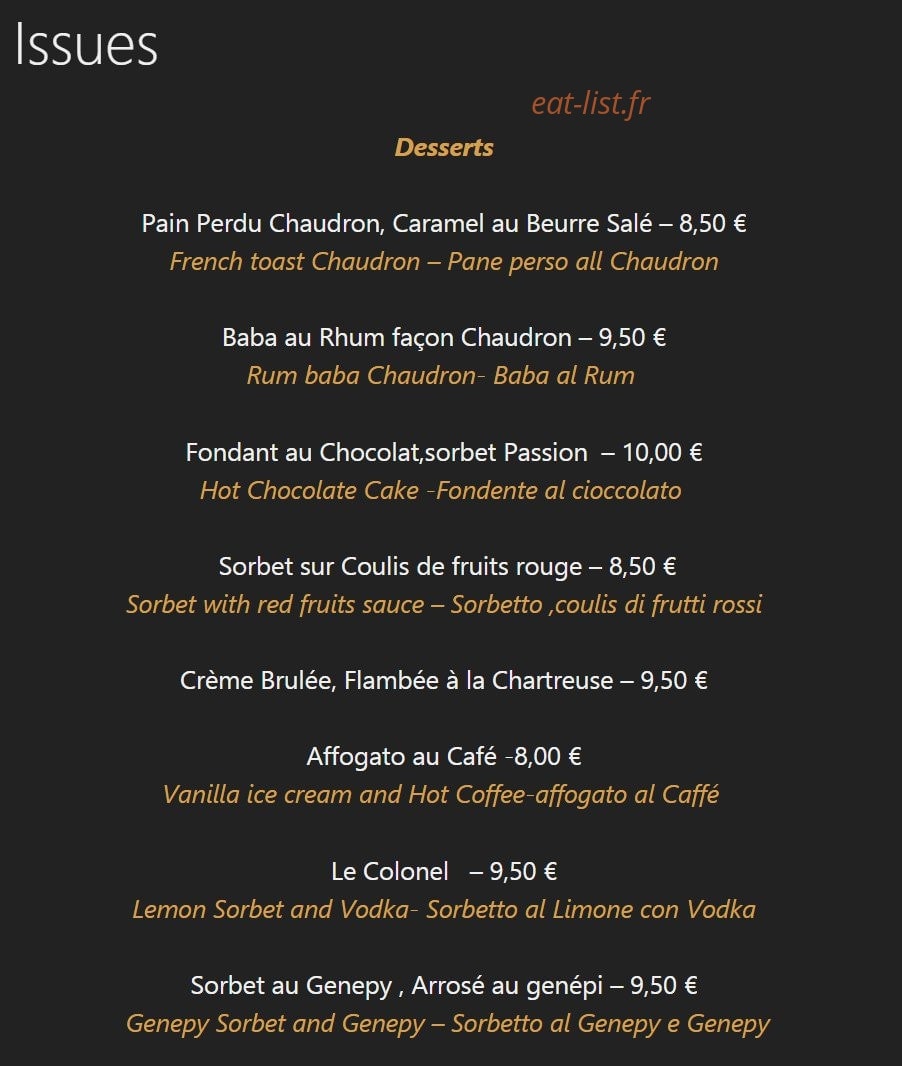 Issues

eat-list.fr

Desserts

Pain Perdu Chaudron, Caramel au Beurre Salé – 8,50 €
French toast Chaudron – Pane perso all Chaudron

Baba au Rhum façon Chaudron – 9,50 €
Rum baba Chaudron- Baba al Rum

Fondant au Chocolat,sorbet Passion – 10,00 €
Hot Chocolate Cake -Fondente al cioccolato

Sorbet sur Coulis de fruits rouge – 8,50 €
Sorbet with red fruits sauce – Sorbetto ,coulis di frutti rossi

Crème Brulée, Flambée à la Chartreuse – 9,50 €

Affogato au Café -8,00 €
Vanilla ice cream and Hot Coffee-affogato al Caffé

Le Colonel – 9,50 €
Lemon Sorbet and Vodka- Sorbetto al Limone con Vodka

Sorbet au Genepy , Arrosé au genépi – 9,50 €
Genepy Sorbet and Genepy – Sorbetto al Genepy e Genepy